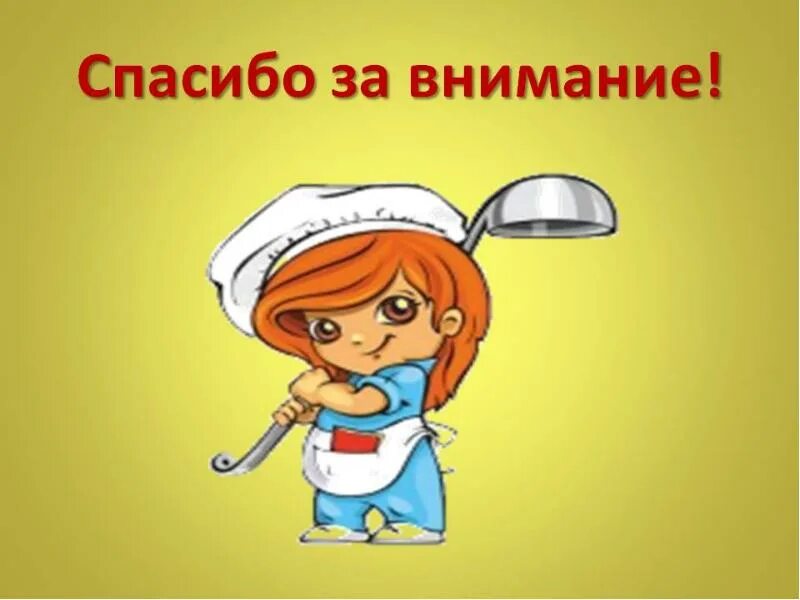 Спасибо за внимание!